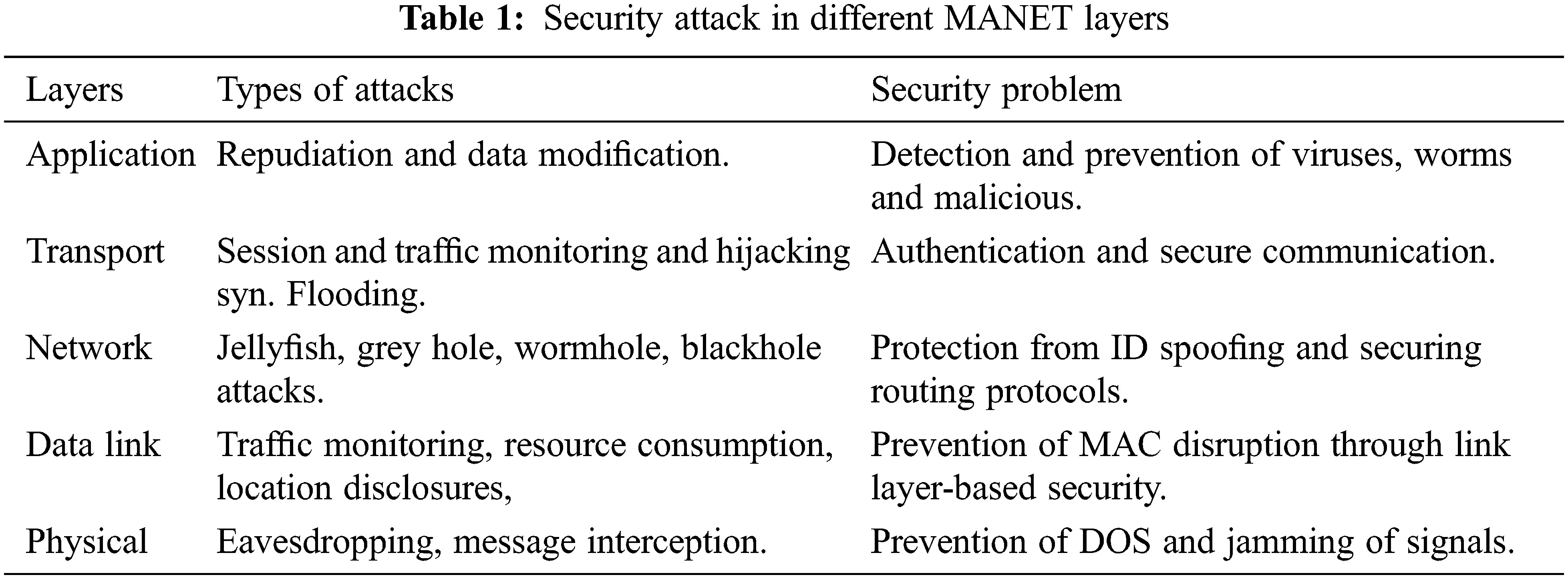 **Table 1:** Security attack in different MANET layers

| Layers | Types of attacks | Security problem |
|---|---|---|
| Application | Repudiation and data modification. | Detection and prevention of viruses, worms and malicious. |
| Transport | Session and traffic monitoring and hijacking syn. Flooding. | Authentication and secure communication. |
| Network | Jellyfish, grey hole, wormhole, blackhole attacks. | Protection from ID spoofing and securing routing protocols. |
| Data link | Traffic monitoring, resource consumption, location disclosures, | Prevention of MAC disruption through link layer-based security. |
| Physical | Eavesdropping, message interception. | Prevention of DOS and jamming of signals. |